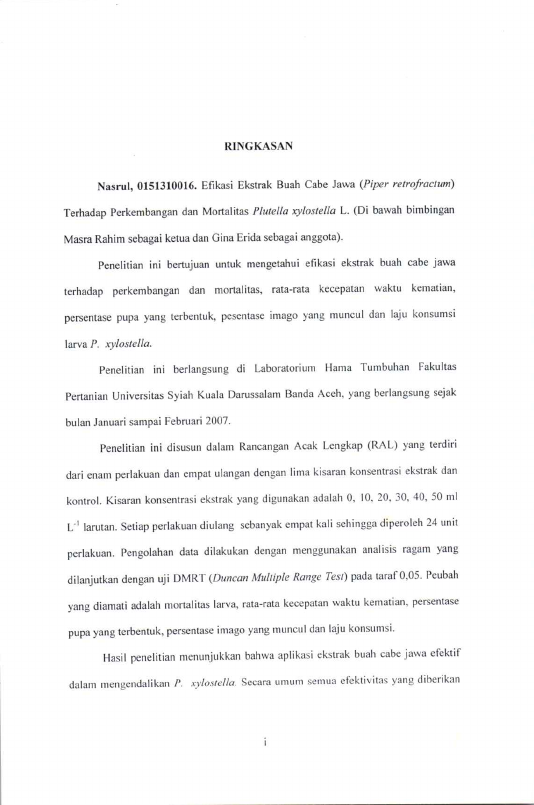 RINGKASAN

Nasrul, 0151310016. Efikasi Ekstrak Buah Cabe Jawa (Piper retrofractum) Terhadap Perkembangan dan Mortalitas Plutella xylostella L. (Di bawah bimbingan Masra Rahim sebagai ketua dan Gina Erida sebagai anggota).

Penelitian ini bertujuan untuk mengetahui efikasi ekstrak buah cabe jawa terhadap perkembangan dan mortalitas, rata-rata kecepatan waktu kematian, persentase pupa yang terbentuk, pesentase imago yang muncul dan laju konsumsi larva P. xylostella.

Penelitian ini berlangsung di Laboratorium Hama Tumbuhan Fakultas Pertanian Universitas Syiah Kuala Darussalam Banda Aceh, yang berlangsung sejak bulan Januari sampai Februari 2007.

Penelitian ini disusun dalam Rancangan Acak Lengkap (RAL) yang terdiri dari enam perlakuan dan empat ulangan dengan lima kisaran konsentrasi ekstrak dan kontrol. Kisaran konsentrasi ekstrak yang digunakan adalah 0, 10, 20, 30, 40, 50 ml $L^{-1}$ larutan. Setiap perlakuan diulang sebanyak empat kali sehingga diperoleh 24 unit perlakuan. Pengolahan data dilakukan dengan menggunakan analisis ragam yang dilanjutkan dengan uji DMRT (Duncan Multiple Range Test) pada taraf 0,05. Peubah yang diamati adalah mortalitas larva, rata-rata kecepatan waktu kematian, persentase pupa yang terbentuk, persentase imago yang muncul dan laju konsumsi.

Hasil penelitian menunjukkan bahwa aplikasi ekstrak buah cabe jawa efektif dalam mengendalikan P. xylostella. Secara umum semua efektivitas yang diberikan

i